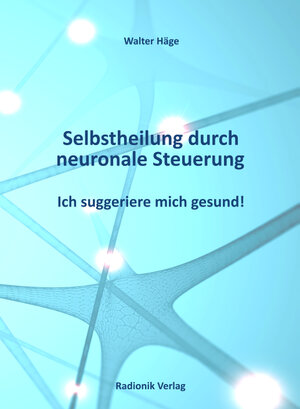 Walter Häge

Selbstheilung durch neuronale Steuerung

Ich suggeriere mich gesund!

Radionik Verlag